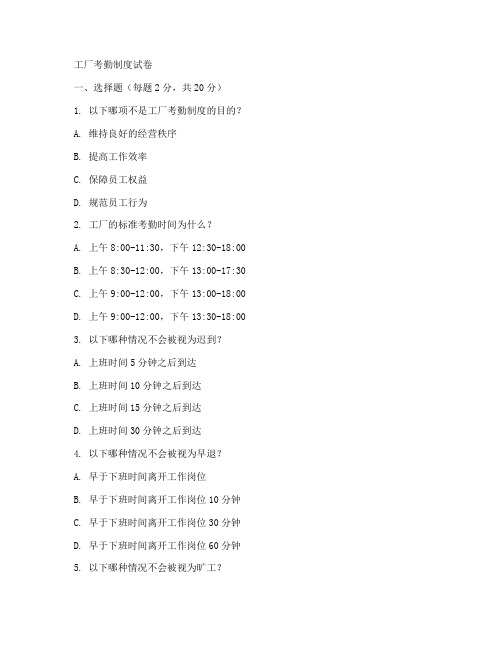 工厂考勤制度试卷

一、选择题（每题 2 分，共 20 分）

1. 以下哪项不是工厂考勤制度的目的？

A. 维持良好的经营秩序

B. 提高工作效率

C. 保障员工权益

D. 规范员工行为

2. 工厂的标准考勤时间为什么？

A. 上午 8:00-11:30，下午 12:30-18:00

B. 上午 8:30-12:00，下午 13:00-17:30

C. 上午 9:00-12:00，下午 13:00-18:00

D. 上午 9:00-12:00，下午 13:30-18:00

3. 以下哪种情况不会被视为迟到？

A. 上班时间 5 分钟之后到达

B. 上班时间 10 分钟之后到达

C. 上班时间 15 分钟之后到达

D. 上班时间 30 分钟之后到达

4. 以下哪种情况不会被视为早退？

A. 早于下班时间离开工作岗位

B. 早于下班时间离开工作岗位 10 分钟

C. 早于下班时间离开工作岗位 30 分钟

D. 早于下班时间离开工作岗位 60 分钟

5. 以下哪种情况不会被视为旷工？